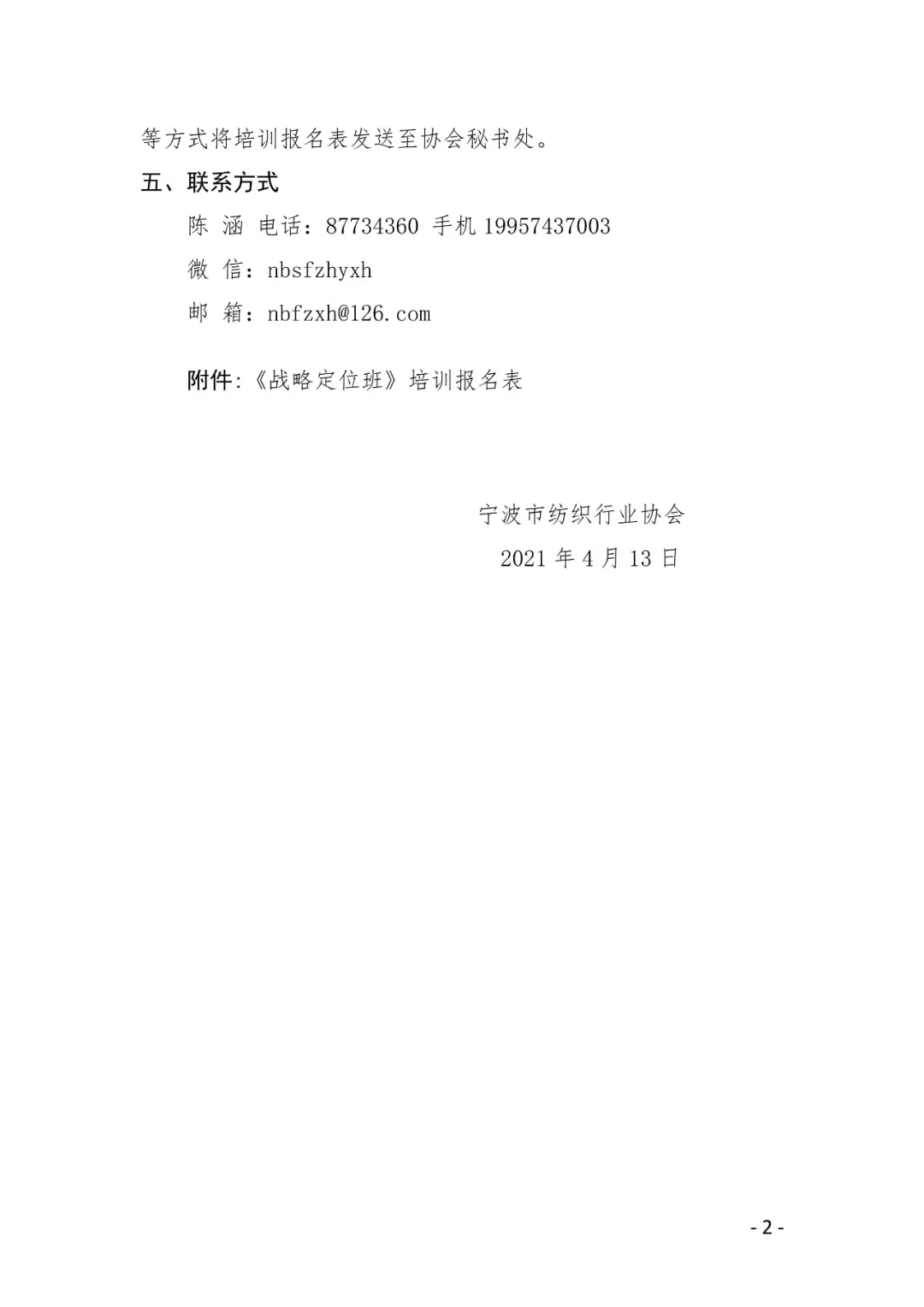 等方式将培训报名表发送至协会秘书处。

五、联系方式

陈 涵 电话：87734360 手机19957437003

微 信：nbsfzhyxh

邮 箱：nbfzxh@126.com

附件:《战略定位班》培训报名表

宁波市纺织行业协会

2021年4月13日

- 2 -